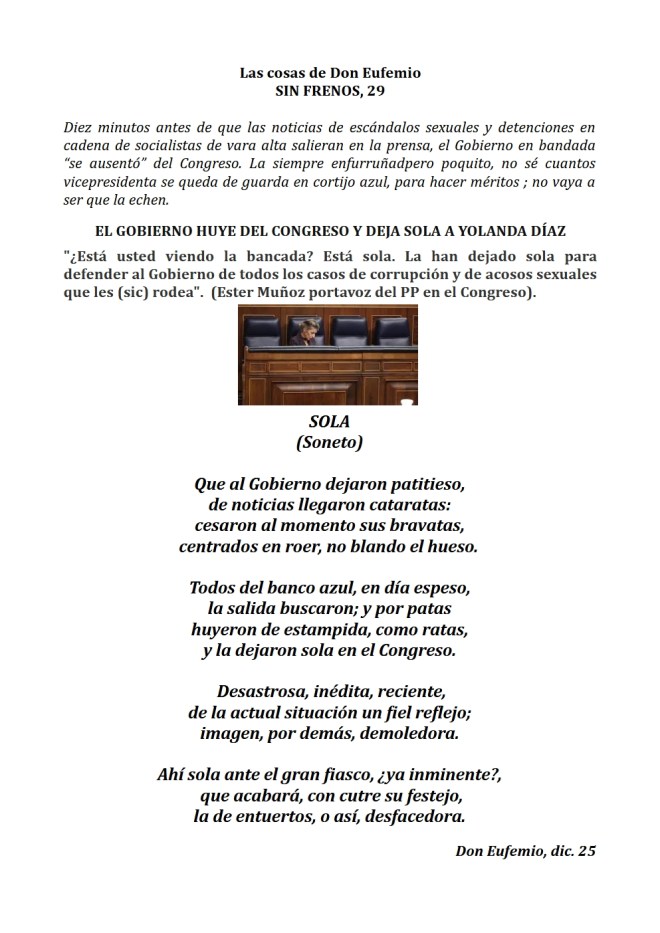 Las cosas de Don Eufemio
SIN FRENOS, 29

Diez minutos antes de que las noticias de escándalos sexuales y detenciones en cadena de socialistas de vara alta salieran en la prensa, el Gobierno en bandada "se ausentó" del Congreso. La siempre enfurruñadpero poquito, no sé cuantos vicepresidenta se queda de guarda en cortijo azul, para hacer méritos ; no vaya a ser que la echen.

EL GOBIERNO HUYE DEL CONGRESO Y DEJA SOLA A YOLANDA DÍAZ

"¿Está usted viendo la bancada? Está sola. La han dejado sola para defender al Gobierno de todos los casos de corrupción y de acosos sexuales que les (sic) rodea". (Ester Muñoz portavoz del PP en el Congreso).

SOLA
(Soneto)

Que al Gobierno dejaron patitieso,
de noticias llegaron cataratas:
cesaron al momento sus bravatas,
centrados en roer, no blando el hueso.

Todos del banco azul, en día espeso,
la salida buscaron; y por patas
huyeron de estampida, como ratas,
y la dejaron sola en el Congreso.

Desastrosa, inédita, reciente,
de la actual situación un fiel reflejo;
imagen, por demás, demoledora.

Ahí sola ante el gran fiasco, ¿ya inminente?,
que acabará, con cutre su festejo,
la de entuertos, o así, desfacedora.

Don Eufemio, dic. 25